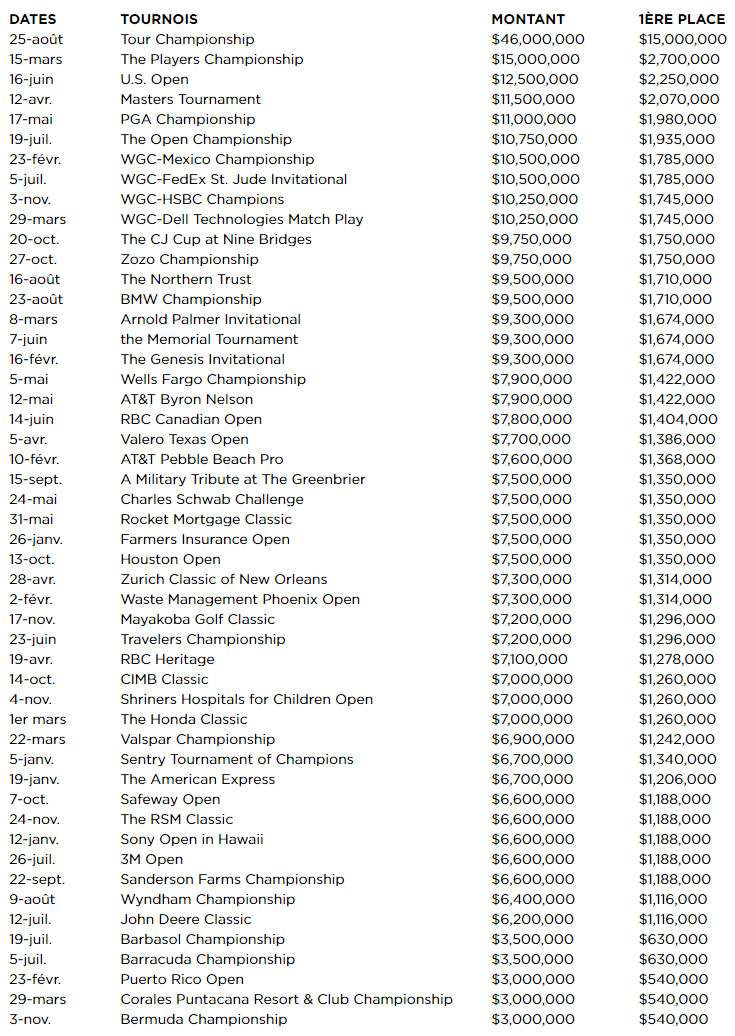 | DATES | TOURNOIS | MONTANT | 1ÈRE PLACE |
|---|---|---|---|
| 25-août | Tour Championship | \$46,000,000 | \$15,000,000 |
| 15-mars | The Players Championship | \$15,000,000 | \$2,700,000 |
| 16-juin | U.S. Open | \$12,500,000 | \$2,250,000 |
| 12-avr. | Masters Tournament | \$11,500,000 | \$2,070,000 |
| 17-mai | PGA Championship | \$11,000,000 | \$1,980,000 |
| 19-juil. | The Open Championship | \$10,750,000 | \$1,935,000 |
| 23-févr. | WGC-Mexico Championship | \$10,500,000 | \$1,785,000 |
| 5-juil. | WGC-FedEx St. Jude Invitational | \$10,500,000 | \$1,785,000 |
| 3-nov. | WGC-HSBC Champions | \$10,250,000 | \$1,745,000 |
| 29-mars | WGC-Dell Technologies Match Play | \$10,250,000 | \$1,745,000 |
| 20-oct. | The CJ Cup at Nine Bridges | \$9,750,000 | \$1,750,000 |
| 27-oct. | Zozo Championship | \$9,750,000 | \$1,750,000 |
| 16-août | The Northern Trust | \$9,500,000 | \$1,710,000 |
| 23-août | BMW Championship | \$9,500,000 | \$1,710,000 |
| 8-mars | Arnold Palmer Invitational | \$9,300,000 | \$1,674,000 |
| 7-juin | the Memorial Tournament | \$9,300,000 | \$1,674,000 |
| 16-févr. | The Genesis Invitational | \$9,300,000 | \$1,674,000 |
| 5-mai | Wells Fargo Championship | \$7,900,000 | \$1,422,000 |
| 12-mai | AT&T Byron Nelson | \$7,900,000 | \$1,422,000 |
| 14-juin | RBC Canadian Open | \$7,800,000 | \$1,404,000 |
| 5-avr. | Valero Texas Open | \$7,700,000 | \$1,386,000 |
| 10-févr. | AT&T Pebble Beach Pro | \$7,600,000 | \$1,368,000 |
| 15-sept. | A Military Tribute at The Greenbrier | \$7,500,000 | \$1,350,000 |
| 24-mai | Charles Schwab Challenge | \$7,500,000 | \$1,350,000 |
| 31-mai | Rocket Mortgage Classic | \$7,500,000 | \$1,350,000 |
| 26-janv. | Farmers Insurance Open | \$7,500,000 | \$1,350,000 |
| 13-oct. | Houston Open | \$7,500,000 | \$1,350,000 |
| 28-avr. | Zurich Classic of New Orleans | \$7,300,000 | \$1,314,000 |
| 2-févr. | Waste Management Phoenix Open | \$7,300,000 | \$1,314,000 |
| 17-nov. | Mayakoba Golf Classic | \$7,200,000 | \$1,296,000 |
| 23-juin | Travelers Championship | \$7,200,000 | \$1,296,000 |
| 19-avr. | RBC Heritage | \$7,100,000 | \$1,278,000 |
| 14-oct. | CIMB Classic | \$7,000,000 | \$1,260,000 |
| 4-nov. | Shriners Hospitals for Children Open | \$7,000,000 | \$1,260,000 |
| 1er mars | The Honda Classic | \$7,000,000 | \$1,260,000 |
| 22-mars | Valspar Championship | \$6,900,000 | \$1,242,000 |
| 5-janv. | Sentry Tournament of Champions | \$6,700,000 | \$1,340,000 |
| 19-janv. | The American Express | \$6,700,000 | \$1,206,000 |
| 7-oct. | Safeway Open | \$6,600,000 | \$1,188,000 |
| 24-nov. | The RSM Classic | \$6,600,000 | \$1,188,000 |
| 12-janv. | Sony Open in Hawaii | \$6,600,000 | \$1,188,000 |
| 26-juil. | 3M Open | \$6,600,000 | \$1,188,000 |
| 22-sept. | Sanderson Farms Championship | \$6,600,000 | \$1,188,000 |
| 9-août | Wyndham Championship | \$6,400,000 | \$1,116,000 |
| 12-juil. | John Deere Classic | \$6,200,000 | \$1,116,000 |
| 19-juil. | Barbasol Championship | \$3,500,000 | \$630,000 |
| 5-juil. | Barracuda Championship | \$3,500,000 | \$630,000 |
| 23-févr. | Puerto Rico Open | \$3,000,000 | \$540,000 |
| 29-mars | Corales Puntacana Resort & Club Championship | \$3,000,000 | \$540,000 |
| 3-nov. | Bermuda Championship | \$3,000,000 | \$540,000 |